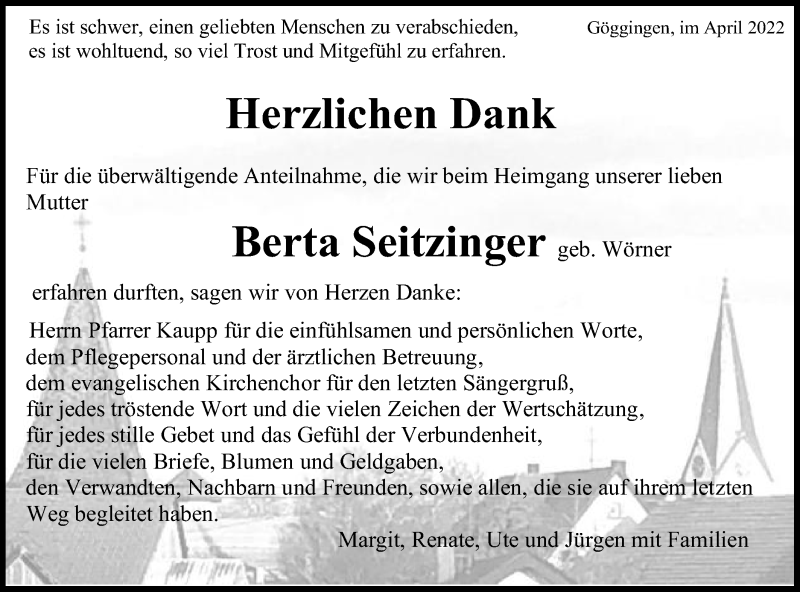 Es ist schwer, einen geliebten Menschen zu verabschieden, es ist wohltuend, so viel Trost und Mitgefühl zu erfahren.

Göggingen, im April 2022

Herzlichen Dank

Für die überwältigende Anteilnahme, die wir beim Heimgang unserer lieben Mutter

Berta Seitzinger geb. Wörner

erfahren durften, sagen wir von Herzen Danke:

Herrn Pfarrer Kaupp für die einfühlsamen und persönlichen Worte,
dem Pflegepersonal und der ärztlichen Betreuung,
dem evangelischen Kirchenchor für den letzten Sängergruß,
für jedes tröstende Wort und die vielen Zeichen der Wertschätzung,
für jedes stille Gebet und das Gefühl der Verbundenheit,
für die vielen Briefe, Blumen und Geldgaben,
den Verwandten, Nachbarn und Freunden, sowie allen, die sie auf ihrem letzten Weg begleitet haben.

Margit, Renate, Ute und Jürgen mit Familien